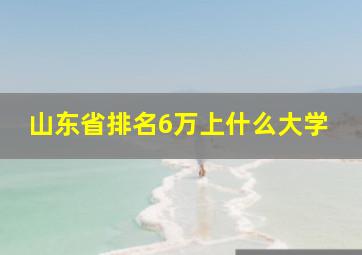 山东省排名6万上什么大学